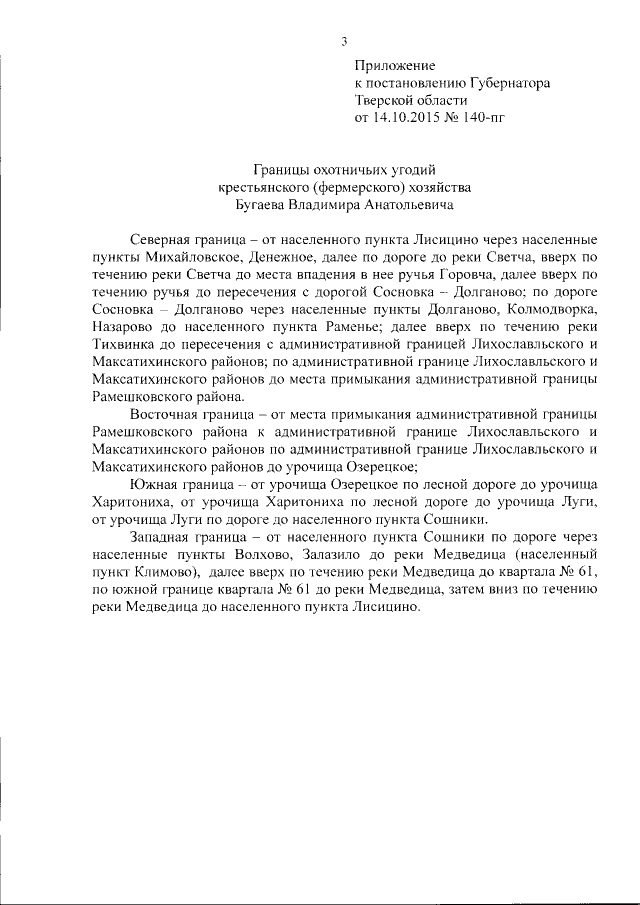 3

Приложение
к постановлению Губернатора
Тверской области
от 14.10.2015 № 140-пг

Границы охотничьих угодий
крестьянского (фермерского) хозяйства
Бугаева Владимира Анатольевича

Северная граница – от населенного пункта Лисицино через населенные пункты Михайловское, Денежное, далее по дороге до реки Светча, вверх по течению реки Светча до места впадения в нее ручья Горовча, далее вверх по течению ручья до пересечения с дорогой Сосновка – Долганово; по дороге Сосновка – Долганово через населенные пункты Долганово, Колмодворка, Назарово до населенного пункта Раменье; далее вверх по течению реки Тихвинка до пересечения с административной границей Лихославльского и Максатихинского районов; по административной границе Лихославльского и Максатихинского районов до места примыкания административной границы Рамешковского района.

Восточная граница – от места примыкания административной границы Рамешковского района к административной границе Лихославльского и Максатихинского районов по административной границе Лихославльского и Максатихинского районов до урочища Озерецкое;

Южная граница – от урочища Озерецкое по лесной дороге до урочища Харитониха, от урочища Харитониха по лесной дороге до урочища Луги, от урочища Луги по дороге до населенного пункта Сошники.

Западная граница – от населенного пункта Сошники по дороге через населенные пункты Волхово, Залазило до реки Медведица (населенный пункт Климово), далее вверх по течению реки Медведица до квартала № 61, по южной границе квартала № 61 до реки Медведица, затем вниз по течению реки Медведица до населенного пункта Лисицино.